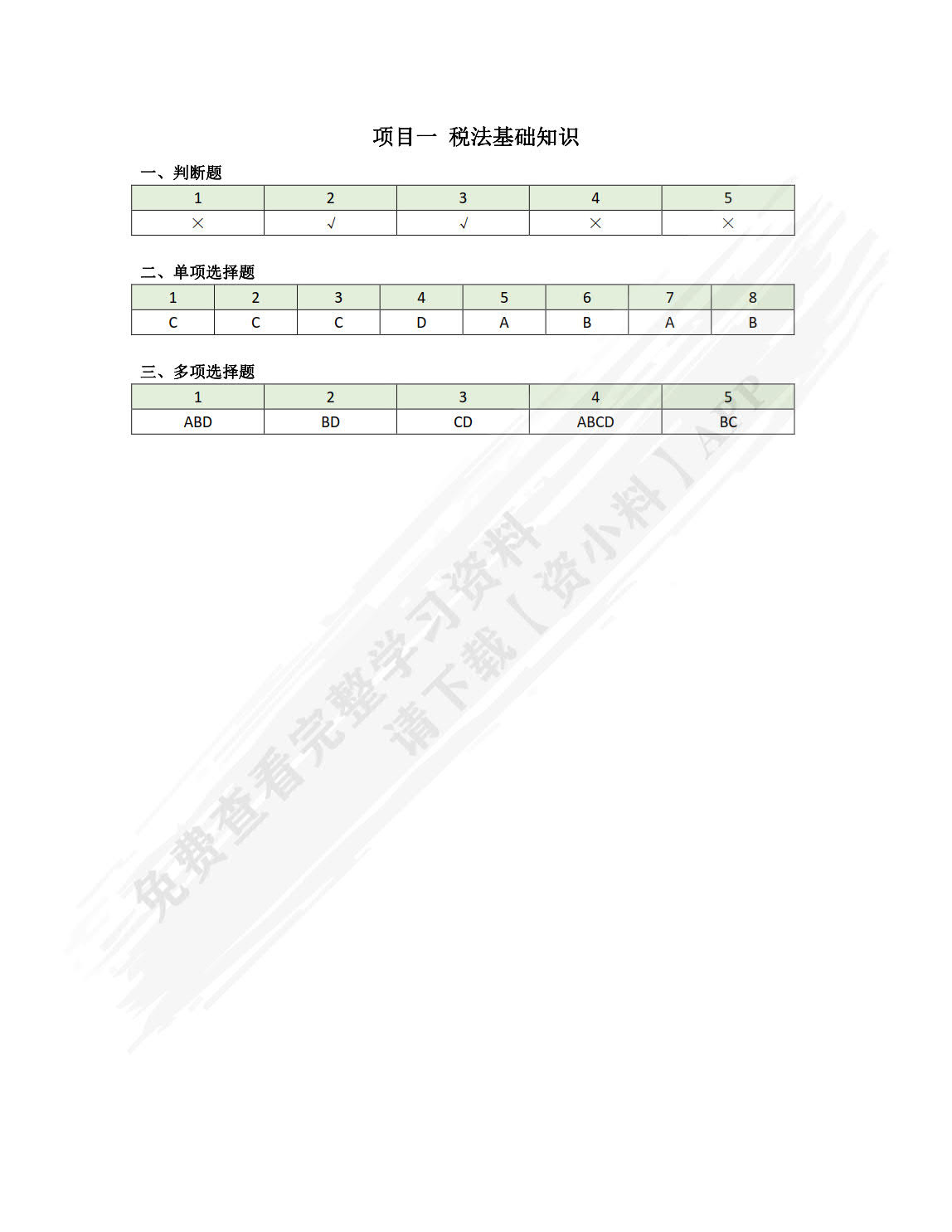 项目一 税法基础知识

一、判断题

| 1 | 2 | 3 | 4 | 5 |
|---|---|---|---|---|
| × | √ | √ | × | × |

二、单项选择题

| 1 | 2 | 3 | 4 | 5 | 6 | 7 | 8 |
|---|---|---|---|---|---|---|---|
| C | C | C | D | A | B | A | B |

三、多项选择题

| 1 | 2 | 3 | 4 | 5 |
|---|---|---|---|---|
| ABD | BD | CD | ABCD | BC |

免费查看完整学习资料
请下载【资小料】APP